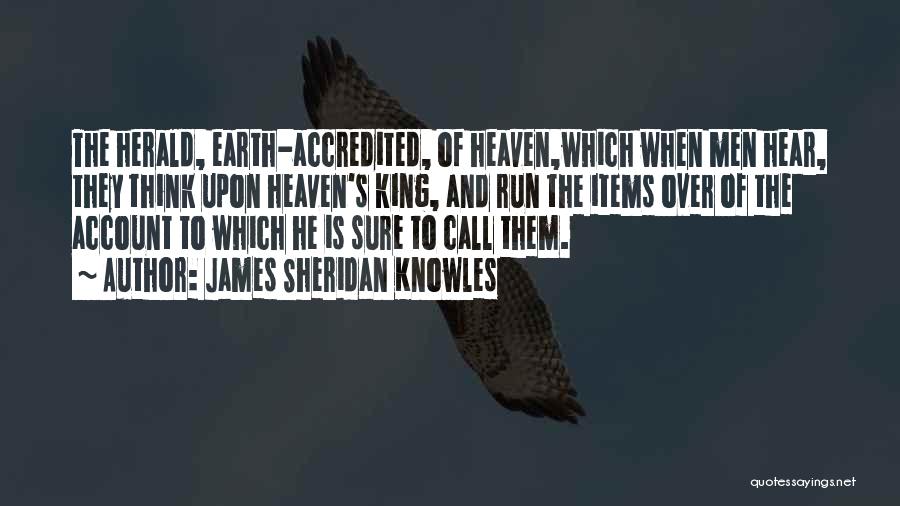 THE HERALD, EARTH-ACCREDITED, OF HEAVEN,WHICH WHEN MEN HEAR, THEY THINK UPON HEAVEN'S KING, AND RUN THE ITEMS OVER OF THE ACCOUNT TO WHICH HE IS SURE TO CALL THEM.

~ AUTHOR: JAMES SHERIDAN KNOWLES

quotessayings.net